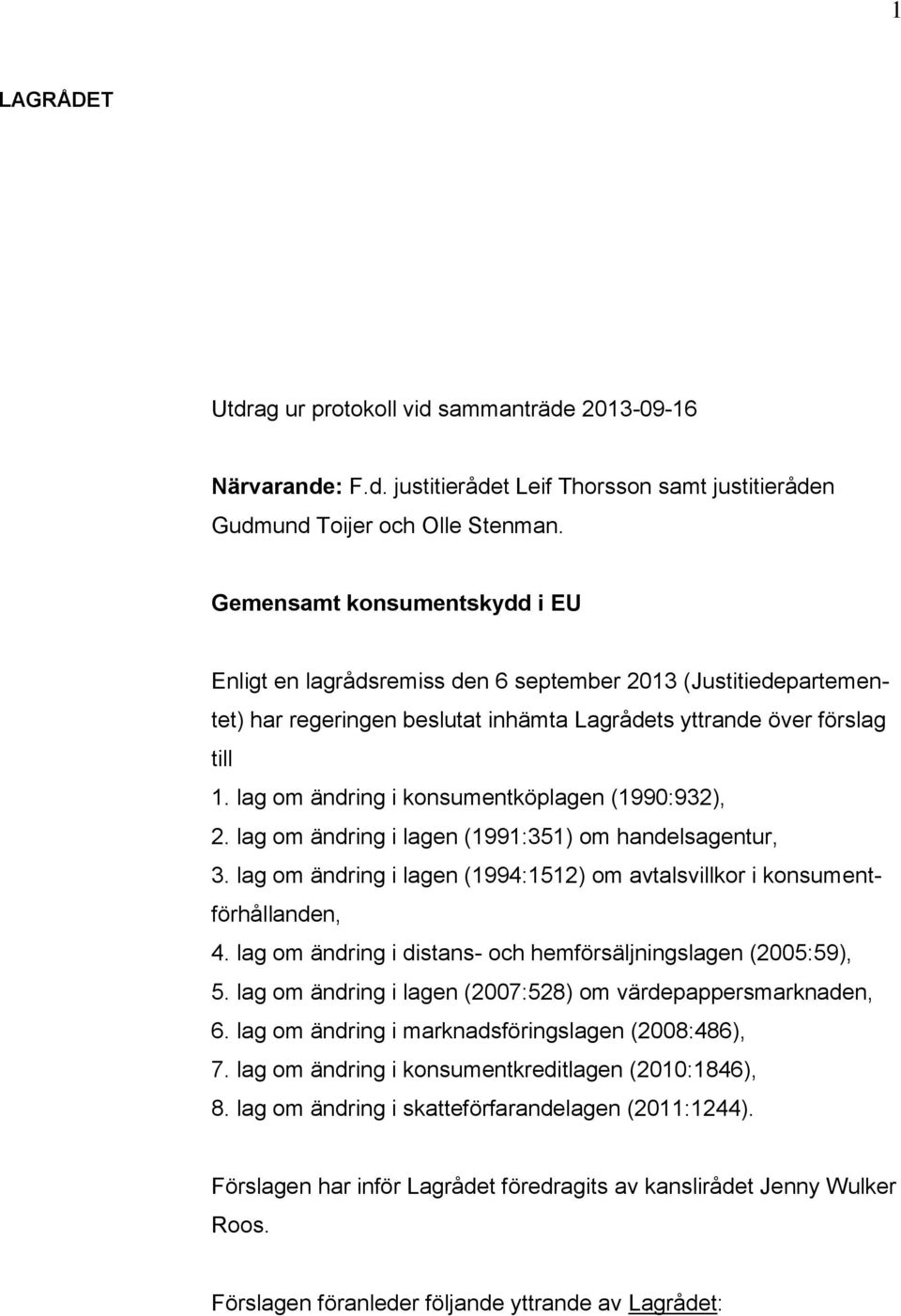 1

LAGRÅDET

Utdrag ur protokoll vid sammanträde 2013-09-16

Närvarande: F.d. justitierådet Leif Thorsson samt justitieråden Gudmund Toijer och Olle Stenman.

Gemensamt konsumentskydd i EU

Enligt en lagrådsremiss den 6 september 2013 (Justitiedepartementet) har regeringen beslutat inhämta Lagrådets yttrande över förslag till
1. lag om ändring i konsumentköplagen (1990:932),
2. lag om ändring i lagen (1991:351) om handelsagentur,
3. lag om ändring i lagen (1994:1512) om avtalsvillkor i konsumentförhållanden,
4. lag om ändring i distans- och hemförsäljningslagen (2005:59),
5. lag om ändring i lagen (2007:528) om värdepappersmarknaden,
6. lag om ändring i marknadsföringslagen (2008:486),
7. lag om ändring i konsumentkreditlagen (2010:1846),
8. lag om ändring i skatteförfarandelagen (2011:1244).

Förslagen har inför Lagrådet föredragits av kanslirådet Jenny Wulker Roos.

Förslagen föranleder följande yttrande av Lagrådet: